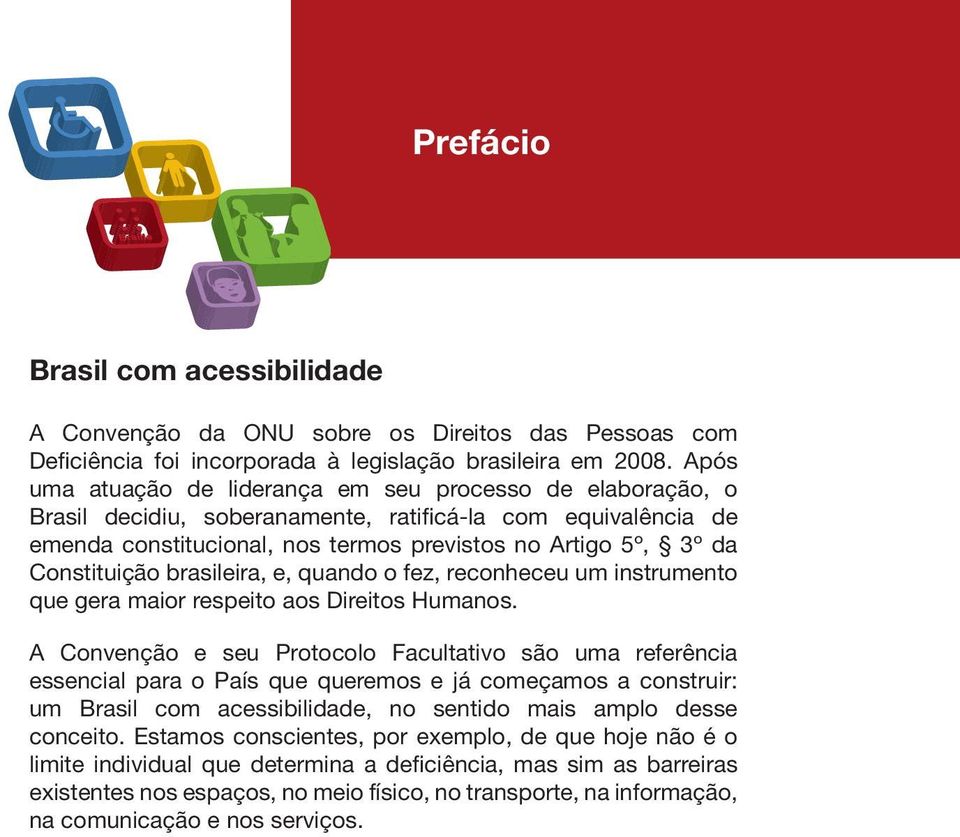 Prefácio

Brasil com acessibilidade

A Convenção da ONU sobre os Direitos das Pessoas com Deficiência foi incorporada à legislação brasileira em 2008. Após uma atuação de liderança em seu processo de elaboração, o Brasil decidiu, soberanamente, ratificá-la com equivalência de emenda constitucional, nos termos previstos no Artigo 5º, § 3º da Constituição brasileira, e, quando o fez, reconheceu um instrumento que gera maior respeito aos Direitos Humanos.

A Convenção e seu Protocolo Facultativo são uma referência essencial para o País que queremos e já começamos a construir: um Brasil com acessibilidade, no sentido mais amplo desse conceito. Estamos conscientes, por exemplo, de que hoje não é o limite individual que determina a deficiência, mas sim as barreiras existentes nos espaços, no meio físico, no transporte, na informação, na comunicação e nos serviços.